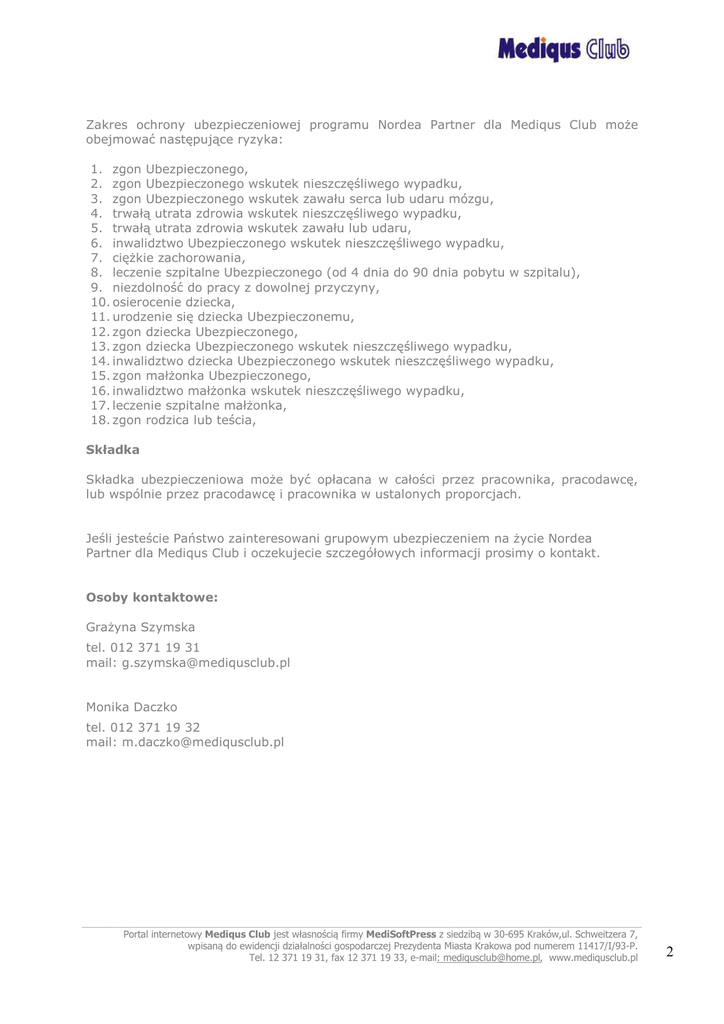 Mediqus Club

Zakres ochrony ubezpieczeniowej programu Nordea Partner dla Mediqus Club może obejmować następujące ryzyka:

1. zgon Ubezpieczonego,
2. zgon Ubezpieczonego wskutek nieszczęśliwego wypadku,
3. zgon Ubezpieczonego wskutek zawału serca lub udaru mózgu,
4. trwałą utrata zdrowia wskutek nieszczęśliwego wypadku,
5. trwałą utrata zdrowia wskutek zawału lub udaru,
6. inwalidztwo Ubezpieczonego wskutek nieszczęśliwego wypadku,
7. ciężkie zachorowania,
8. leczenie szpitalne Ubezpieczonego (od 4 dnia do 90 dnia pobytu w szpitalu),
9. niezdolność do pracy z dowolnej przyczyny,
10. osierocenie dziecka,
11. urodzenie się dziecka Ubezpieczonemu,
12. zgon dziecka Ubezpieczonego,
13. zgon dziecka Ubezpieczonego wskutek nieszczęśliwego wypadku,
14. inwalidztwo dziecka Ubezpieczonego wskutek nieszczęśliwego wypadku,
15. zgon małżonka Ubezpieczonego,
16. inwalidztwo małżonka wskutek nieszczęśliwego wypadku,
17. leczenie szpitalne małżonka,
18. zgon rodzica lub teścia,

Składka

Składka ubezpieczeniowa może być opłacana w całości przez pracownika, pracodawcę, lub wspólnie przez pracodawcę i pracownika w ustalonych proporcjach.

Jeśli jesteście Państwo zainteresowani grupowym ubezpieczeniem na życie Nordea Partner dla Mediqus Club i oczekujecie szczegółowych informacji prosimy o kontakt.

Osoby kontaktowe:

Grażyna Szymska
tel. 012 371 19 31
mail: g.szymska@mediqusclub.pl

Monika Daczko
tel. 012 371 19 32
mail: m.daczko@mediqusclub.pl

Portal internetowy Mediqus Club jest własnością firmy MediSoftPress z siedzibą w 30-695 Kraków,ul. Schweitzera 7, wpisaną do ewidencji działalności gospodarczej Prezydenta Miasta Krakowa pod numerem 11417/I/93-P. Tel. 12 371 19 31, fax 12 371 19 33, e-mail: mediqusclub@home.pl, www.mediqusclub.pl

2